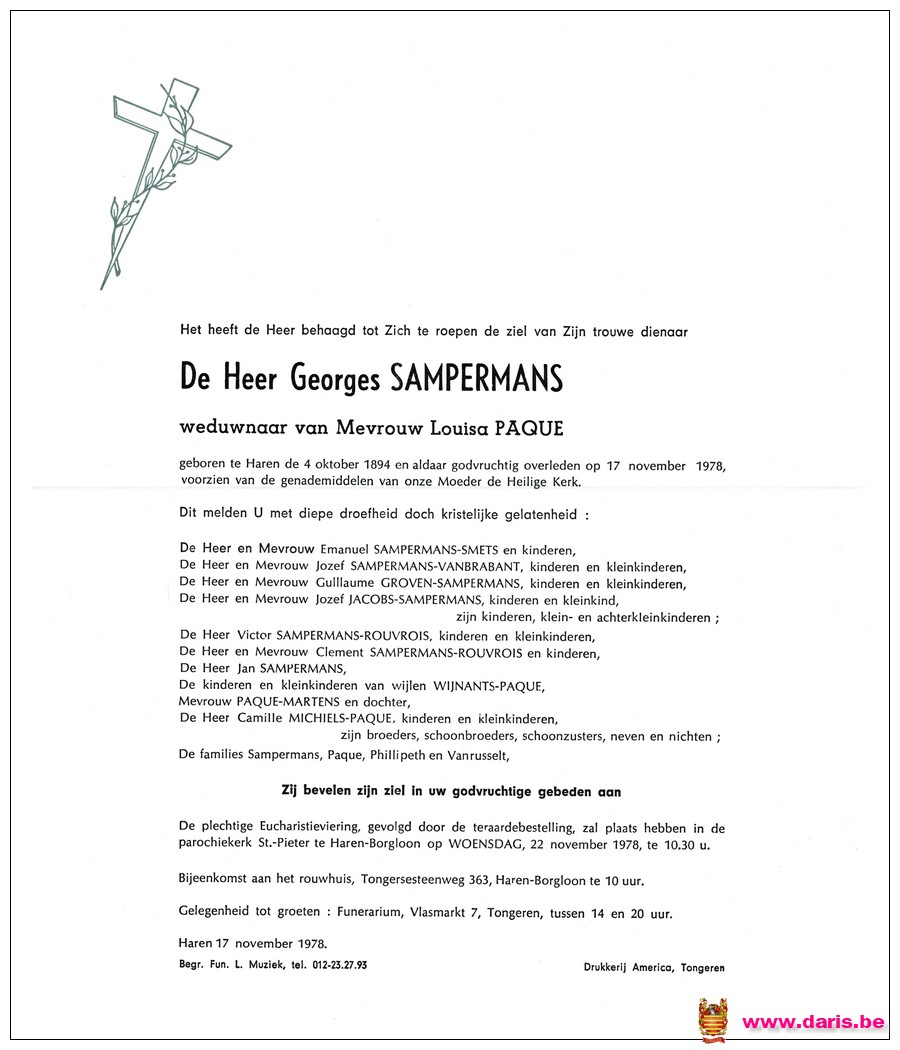 Het heeft de Heer behaagd tot Zich te roepen de ziel van Zijn trouwe dienaar

De Heer Georges SAMPERMANS

weduwnaar van Mevrouw Louisa PAQUE

geboren te Haren de 4 oktober 1894 en aldaar godvruchtig overleden op 17 november 1978, voorzien van de genademiddelen van onze Moeder de Heilige Kerk.

Dit melden U met diepe droefheid doch kristelijke gelatenheid :

De Heer en Mevrouw Emanuel SAMPERMANS-SMETS en kinderen,
De Heer en Mevrouw Jozef SAMPERMANS-VANBRABANT, kinderen en kleinkinderen,
De Heer en Mevrouw Guillaume GROVEN-SAMPERMANS, kinderen en kleinkinderen,
De Heer en Mevrouw Jozef JACOBS-SAMPERMANS, kinderen en kleinkind,
zijn kinderen, klein- en achterkleinkinderen ;
De Heer Victor SAMPERMANS-ROUVROIS, kinderen en kleinkinderen,
De Heer en Mevrouw Clement SAMPERMANS-ROUVROIS en kinderen,
De Heer Jan SAMPERMANS,
De kinderen en kleinkinderen van wijlen WIJNANTS-PAQUE,
Mevrouw PAQUE-MARTENS en dochter,
De Heer Camille MICHIELS-PAQUE, kinderen en kleinkinderen,
zijn broeders, schoonbroeders, schoonzusters, neven en nichten ;
De families Sampermans, Paque, Phillipeth en Vanrusselt,

Zij bevelen zijn ziel in uw godvruchtige gebeden aan

De plechtige Eucharistieviering, gevolgd door de teraardebestelling, zal plaats hebben in de parochiekerk St.-Pieter te Haren-Borgloon op WOENSDAG, 22 november 1978, te 10.30 u.

Bijeenkomst aan het rouwhuis, Tongersesteenweg 363, Haren-Borgloon te 10 uur.

Gelegenheid tot groeten : Funerarium, Vlasmarkt 7, Tongeren, tussen 14 en 20 uur.

Haren 17 november 1978.

Begr. Fun. L. Muziek, tel. 012-23.27.93

Drukkerij America, Tongeren

www.daris.be